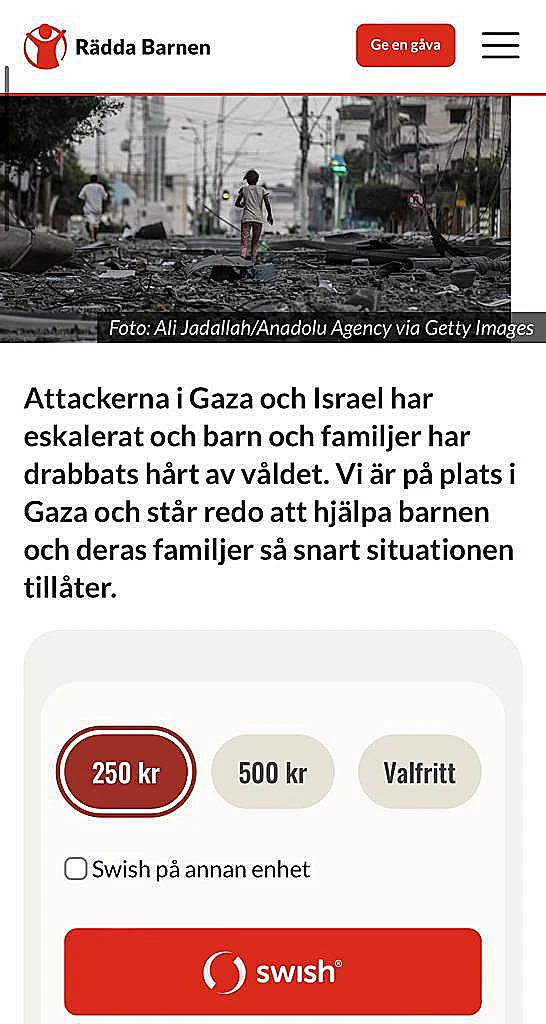 Rädda Barnen

Ge en gåva

Foto: Ali Jadallah/Anadolu Agency via Getty Images

Attackerna i Gaza och Israel har eskalerat och barn och familjer har drabbats hårt av våldet. Vi är på plats i Gaza och står redo att hjälpa barnen och deras familjer så snart situationen tillåter.

250 kr

500 kr

Valfritt

Swish på annan enhet

swish®